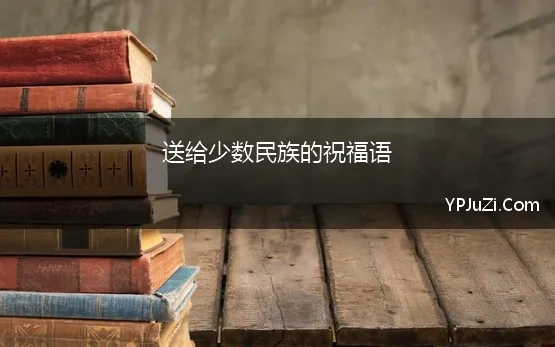 送给少数民族的祝福语

YPJuZi.Com